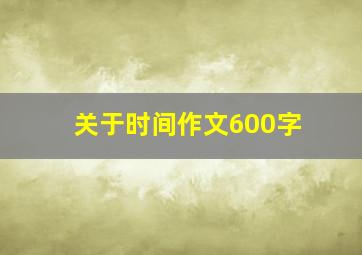 关于时间作文600字